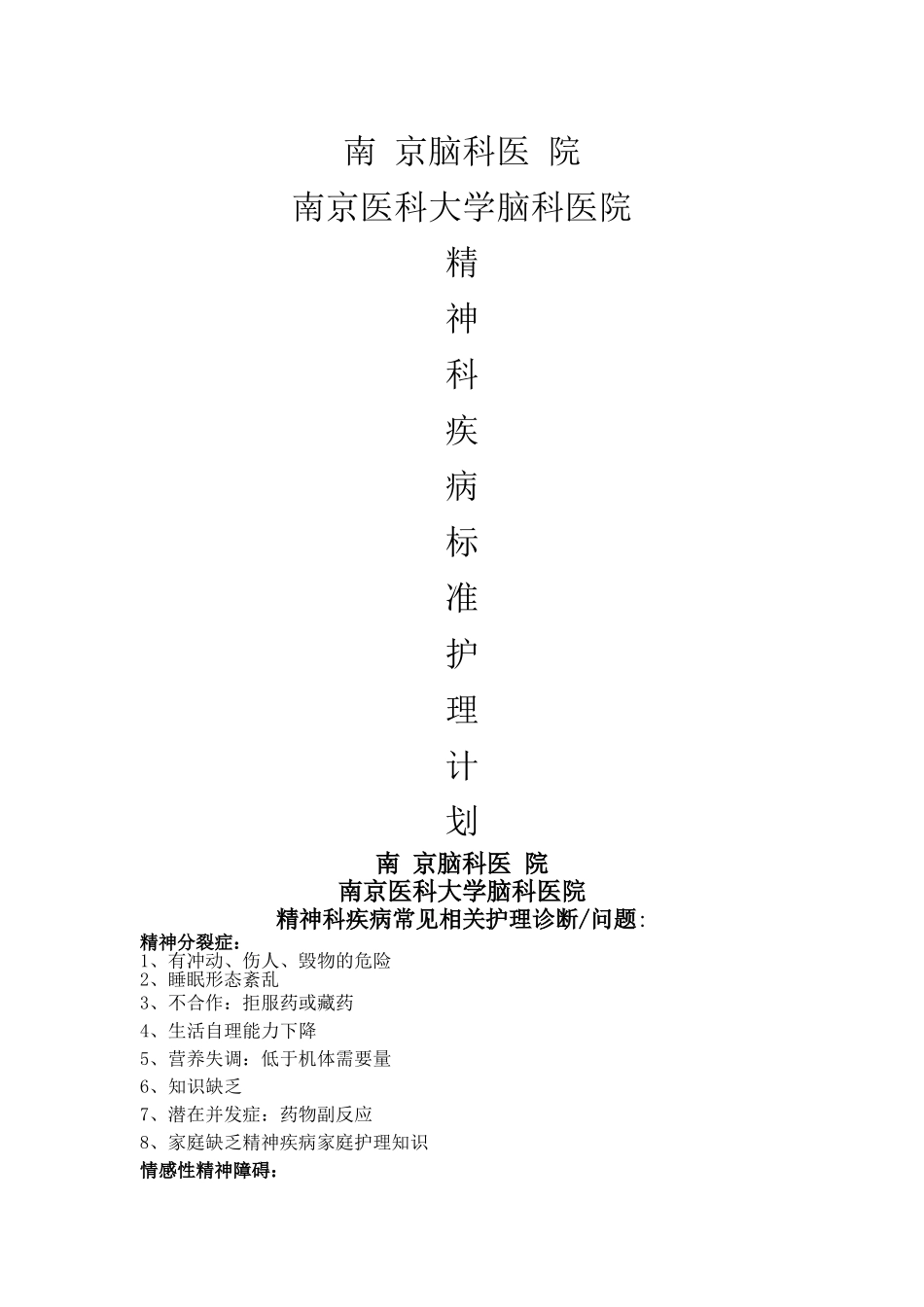 南 京脑科医 院

南京医科大学脑科医院

精

神

科

疾

病

标

准

护

理

计

划

南 京脑科医 院

南京医科大学脑科医院

精神科疾病常见相关护理诊断/问题:

精神分裂症：
1、有冲动、伤人、毁物的危险
2、睡眠形态紊乱
3、不合作：拒服药或藏药
4、生活自理能力下降
5、营养失调：低于机体需要量
6、知识缺乏
7、潜在并发症：药物副反应
8、家庭缺乏精神疾病家庭护理知识

情感性精神障碍：